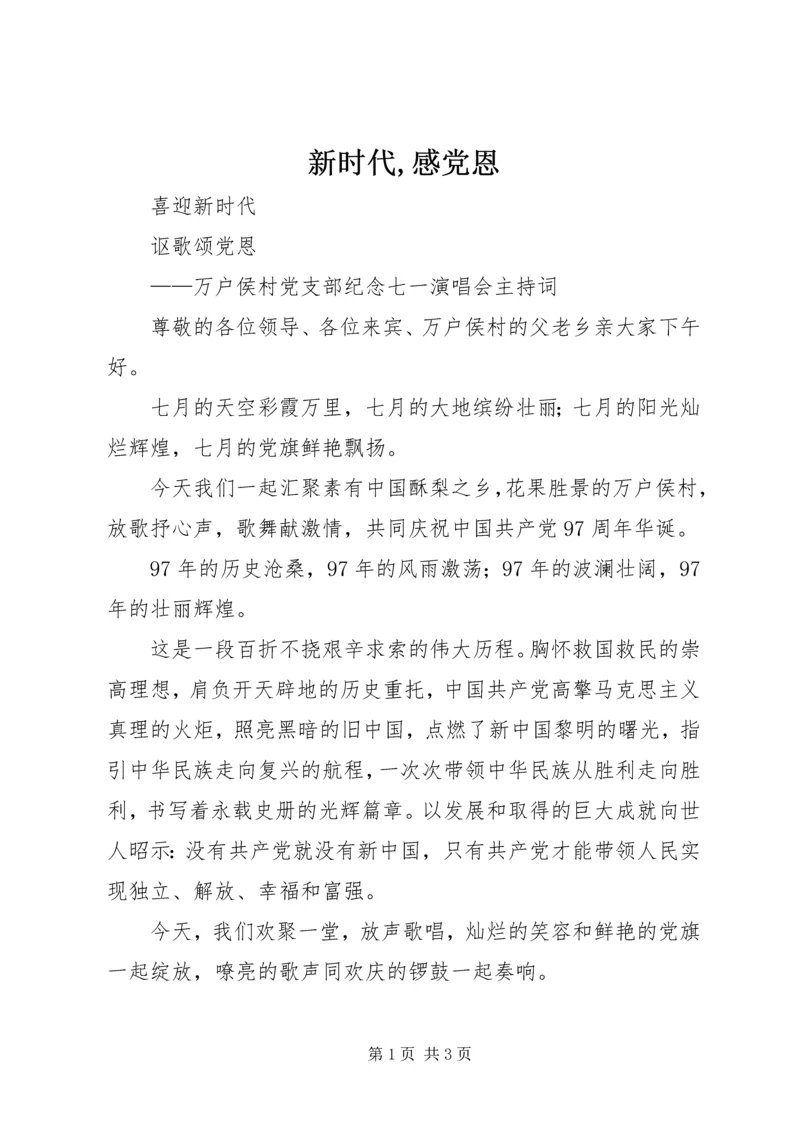 新时代,感党恩

喜迎新时代

讴歌颂党恩

——万户侯村党支部纪念七一演唱会主持词

尊敬的各位领导、各位来宾、万户侯村的父老乡亲大家下午好。

七月的天空彩霞万里，七月的大地缤纷壮丽；七月的阳光灿烂辉煌，七月的党旗鲜艳飘扬。

今天我们一起汇聚素有中国酥梨之乡，花果胜景的万户侯村，放歌抒心声，歌舞献激情，共同庆祝中国共产党97周年华诞。

97年的历史沧桑，97年的风雨激荡；97年的波澜壮阔，97年的壮丽辉煌。

这是一段百折不挠艰辛求索的伟大历程。胸怀救国救民的崇高理想，肩负开天辟地的历史重托，中国共产党高擎马克思主义真理的火炬，照亮黑暗的旧中国，点燃了新中国黎明的曙光，指引中华民族走向复兴的航程，一次次带领中华民族从胜利走向胜利，书写着永载史册的光辉篇章。以发展和取得的巨大成就向世人昭示：没有共产党就没有新中国，只有共产党才能带领人民实现独立、解放、幸福和富强。

今天，我们欢聚一堂，放声歌唱，灿烂的笑容和鲜艳的党旗一起绽放，嘹亮的歌声同欢庆的锣鼓一起奏响。

第1页 共3页